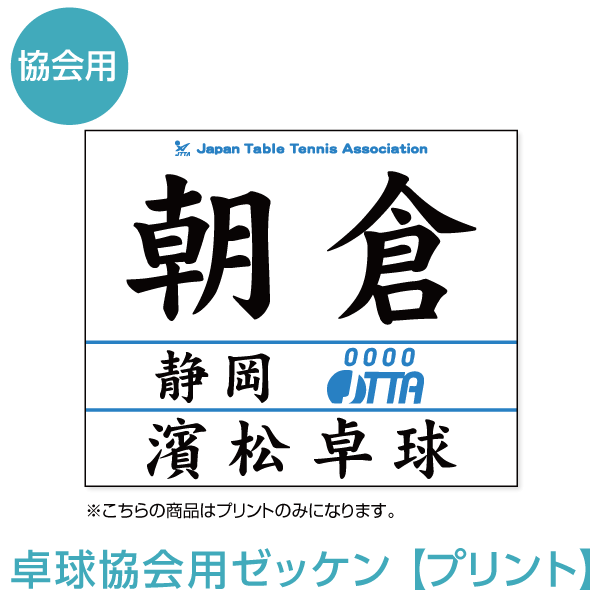 協会用

JTTA Japan Table Tennis Association

朝倉

静岡 0000 JTTA

濱松卓球

※こちらの商品はプリントのみになります。

卓球協会用ゼッケン【プリント】